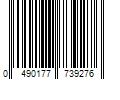 0 490177 739276